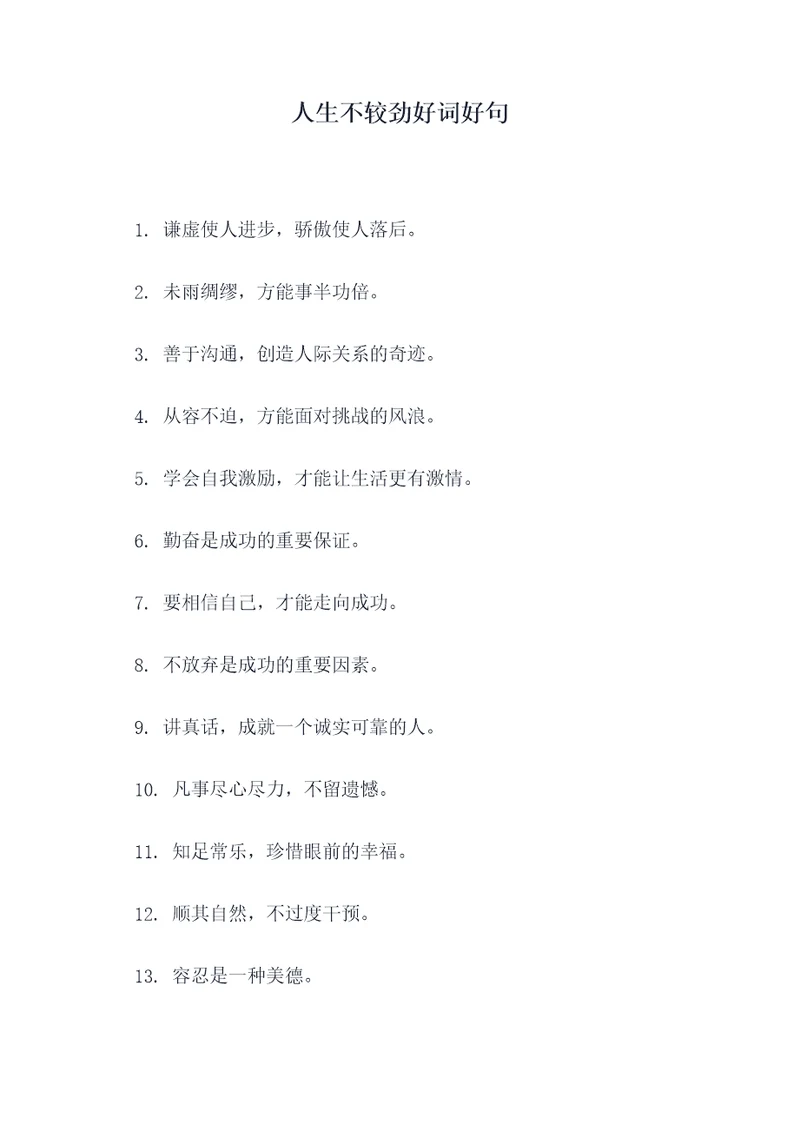 人生不较劲好词好句

1. 谦虚使人进步，骄傲使人落后。

2. 未雨绸缪，方能事半功倍。

3. 善于沟通，创造人际关系的奇迹。

4. 从容不迫，方能面对挑战的风浪。

5. 学会自我激励，才能让生活更有激情。

6. 勤奋是成功的重要保证。

7. 要相信自己，才能走向成功。

8. 不放弃是成功的重要因素。

9. 讲真话，成就一个诚实可靠的人。

10. 凡事尽心尽力，不留遗憾。

11. 知足常乐，珍惜眼前的幸福。

12. 顺其自然，不过度干预。

13. 容忍是一种美德。